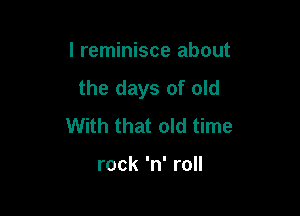 I reminisce about
the days of old
With that old time
rock 'n' roll